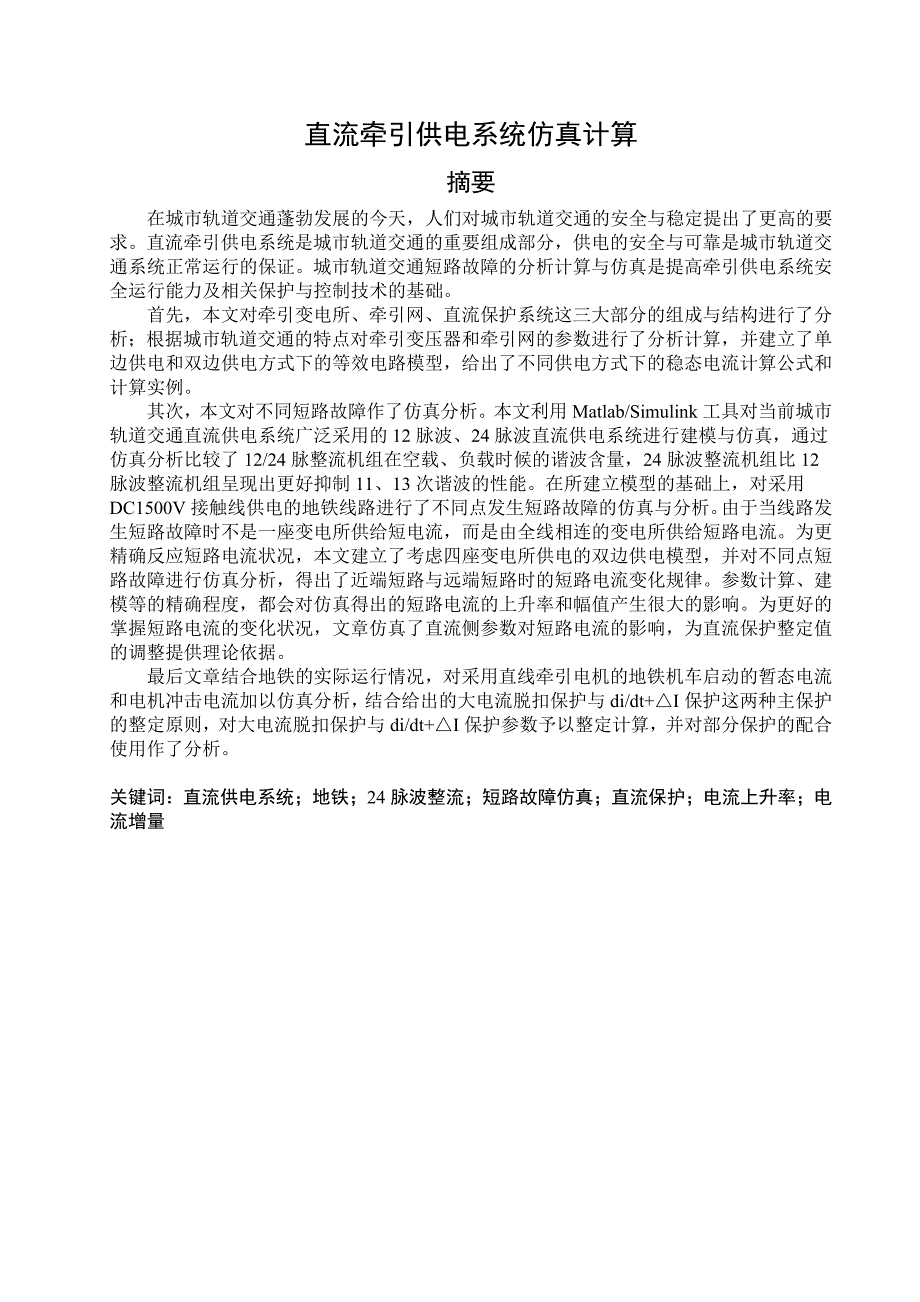 直流牵引供电系统仿真计算

摘要

在城市轨道交通蓬勃发展的今天，人们对城市轨道交通的安全与稳定提出了更高的要求。直流牵引供电系统是城市轨道交通的重要组成部分，供电的安全与可靠是城市轨道交通系统正常运行的保证。城市轨道交通短路故障的分析计算与仿真是提高牵引供电系统安全运行能力及相关保护与控制技术的基础。

首先，本文对牵引变电所、牵引网、直流保护系统这三大部分的组成与结构进行了分析；根据城市轨道交通的特点对牵引变压器和牵引网的参数进行了分析计算，并建立了单边供电和双边供电方式下的等效电路模型，给出了不同供电方式下的稳态电流计算公式和计算实例。

其次，本文对不同短路故障作了仿真分析。本文利用 Matlab/Simulink 工具对当前城市轨道交通直流供电系统广泛采用的 12 脉波、24 脉波直流供电系统进行建模与仿真，通过仿真分析比较了 12/24 脉整流机组在空载、负载时候的谐波含量，24 脉波整流机组比 12 脉波整流机组呈现出更好抑制 11、13 次谐波的性能。在所建立模型的基础上，对采用 DC1500V 接触线供电的地铁线路进行了不同点发生短路故障的仿真与分析。由于当线路发生短路故障时不是一座变电所供给短电流，而是由全线相连的变电所供给短路电流。为更精确反应短路电流状况，本文建立了考虑四座变电所供电的双边供电模型，并对不同点短路故障进行仿真分析，得出了近端短路与远端短路时的短路电流变化规律。参数计算、建模等的精确程度，都会对仿真得出的短路电流的上升率和幅值产生很大的影响。为更好的掌握短路电流的变化状况，文章仿真了直流侧参数对短路电流的影响，为直流保护整定值的调整提供理论依据。

最后文章结合地铁的实际运行情况，对采用直线牵引电机的地铁机车启动的暂态电流和电机冲击电流加以仿真分析，结合给出的大电流脱扣保护与 di/dt+△I 保护这两种主保护的整定原则，对大电流脱扣保护与 di/dt+△I 保护参数予以整定计算，并对部分保护的配合使用作了分析。

关键词：直流供电系统；地铁；24 脉波整流；短路故障仿真；直流保护；电流上升率；电流增量